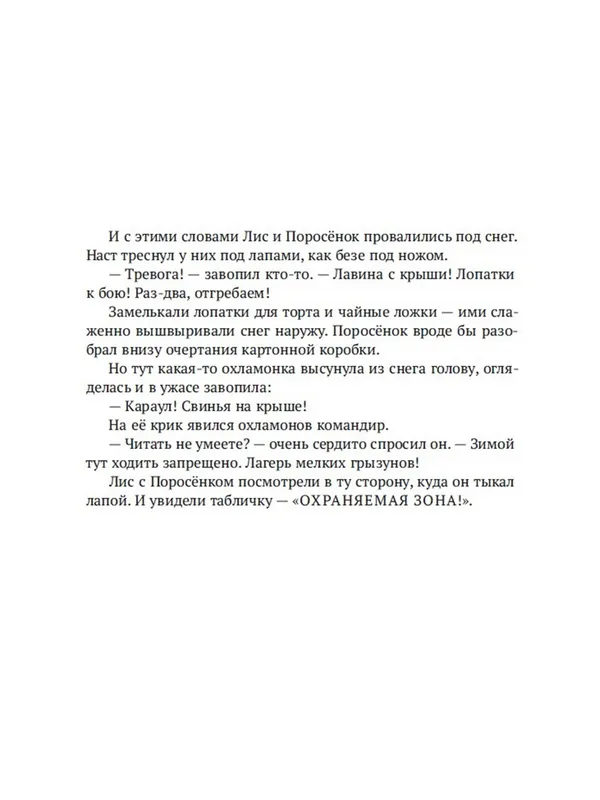 И с этими словами Лис и Поросёнок провалились под снег. Наст треснул у них под лапами, как безе под ножом.

— Тревога! — завопил кто-то. — Лавина с крыши! Лопатки к бою! Раз-два, отгребаем!

Замелькали лопатки для торта и чайные ложки — ими слаженно вышвыривали снег наружу. Поросёнок вроде бы разобрал внизу очертания картонной коробки.

Но тут какая-то охламонка высунула из снега голову, огляделась и в ужасе завопила:

— Караул! Свинья на крыше!

На её крик явился охламонов командир.

— Читать не умеете? — очень сердито спросил он. — Зимой тут ходить запрещено. Лагерь мелких грызунов!

Лис с Поросёнком посмотрели в ту сторону, куда он тыкал лапой. И увидели табличку — «ОХРАНЯЕМАЯ ЗОНА!».